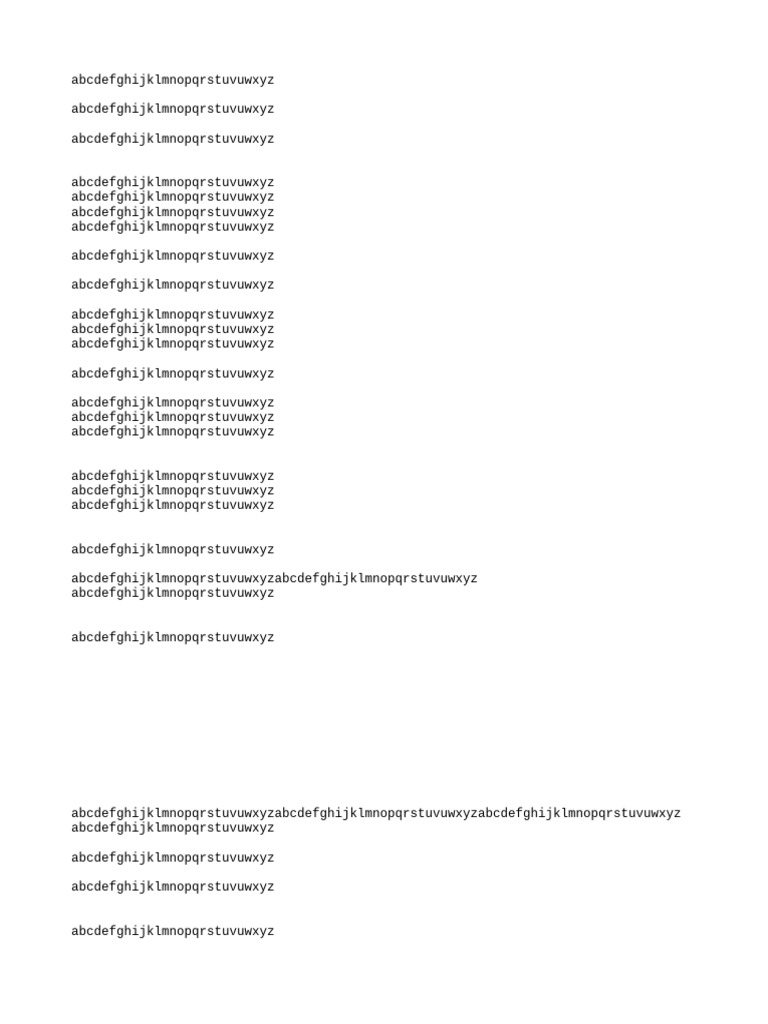 abcdefghijklmnopqrstuvuwxyz

abcdefghijklmnopqrstuvuwxyz

abcdefghijklmnopqrstuvuwxyz

abcdefghijklmnopqrstuvuwxyz
abcdefghijklmnopqrstuvuwxyz
abcdefghijklmnopqrstuvuwxyz
abcdefghijklmnopqrstuvuwxyz

abcdefghijklmnopqrstuvuwxyz

abcdefghijklmnopqrstuvuwxyz

abcdefghijklmnopqrstuvuwxyz
abcdefghijklmnopqrstuvuwxyz
abcdefghijklmnopqrstuvuwxyz

abcdefghijklmnopqrstuvuwxyz

abcdefghijklmnopqrstuvuwxyz
abcdefghijklmnopqrstuvuwxyz
abcdefghijklmnopqrstuvuwxyz

abcdefghijklmnopqrstuvuwxyz
abcdefghijklmnopqrstuvuwxyz
abcdefghijklmnopqrstuvuwxyz

abcdefghijklmnopqrstuvuwxyz

abcdefghijklmnopqrstuvuwxyzabcdefghijklmnopqrstuvuwxyz
abcdefghijklmnopqrstuvuwxyz

abcdefghijklmnopqrstuvuwxyz

abcdefghijklmnopqrstuvuwxyzabcdefghijklmnopqrstuvuwxyzabcdefghijklmnopqrstuvuwxyz
abcdefghijklmnopqrstuvuwxyz

abcdefghijklmnopqrstuvuwxyz

abcdefghijklmnopqrstuvuwxyz

abcdefghijklmnopqrstuvuwxyz